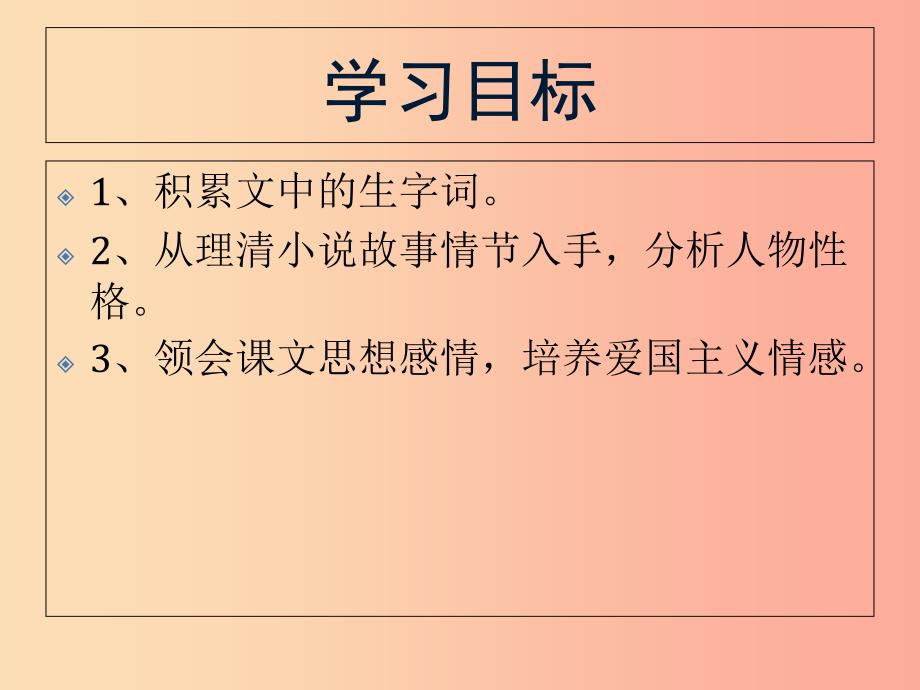 学习目标

1、积累文中的生字词。

2、从理清小说故事情节入手，分析人物性格。

3、领会课文思想感情，培养爱国主义情感。